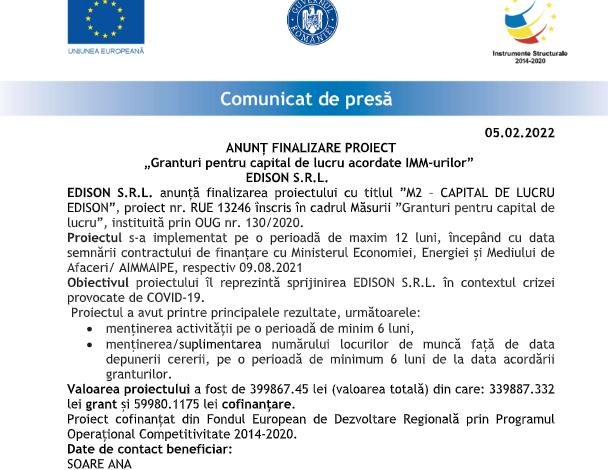 UNIUNEA EUROPEANĂ

GUVERNUL ROMÂNIEI

Instrumente Structurale 2014-2020

Comunicat de presă

05.02.2022

ANUNȚ FINALIZARE PROIECT
„Granturi pentru capital de lucru acordate IMM-urilor”
EDISON S.R.L.

EDISON S.R.L. anunță finalizarea proiectului cu titlul ”M2 – CAPITAL DE LUCRU EDISON”, proiect nr. RUE 13246 înscris în cadrul Măsurii ”Granturi pentru capital de lucru”, instituită prin OUG nr. 130/2020.

Proiectul s-a implementat pe o perioadă de maxim 12 luni, începând cu data semnării contractului de finanțare cu Ministerul Economiei, Energiei și Mediului de Afaceri/ AIMMAIPE, respectiv 09.08.2021

Obiectivul proiectului îl reprezintă sprijinirea EDISON S.R.L. în contextul crizei provocate de COVID-19.

Proiectul a avut printre principalele rezultate, următoarele:
• menținerea activității pe o perioadă de minim 6 luni,
• menținerea/suplimentarea numărului locurilor de muncă față de data depunerii cererii, pe o perioadă de minimum 6 luni de la data acordării granturilor.

Valoarea proiectului a fost de 399867.45 lei (valoarea totală) din care: 339887.332 lei grant și 59980.1175 lei cofinanțare.

Proiect cofinanțat din Fondul European de Dezvoltare Regională prin Programul Operațional Competitivitate 2014-2020.

Date de contact beneficiar:
SOARE ANA